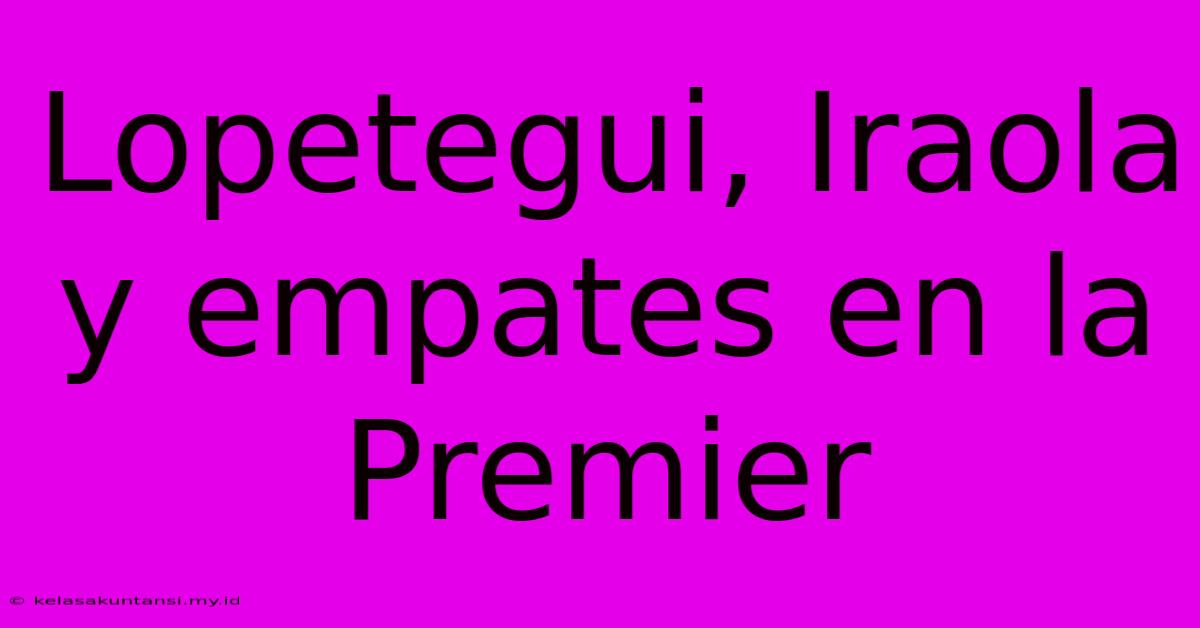 Lopetegui, Iraola y empates en la Premier

© kelasakuntansi.my.id